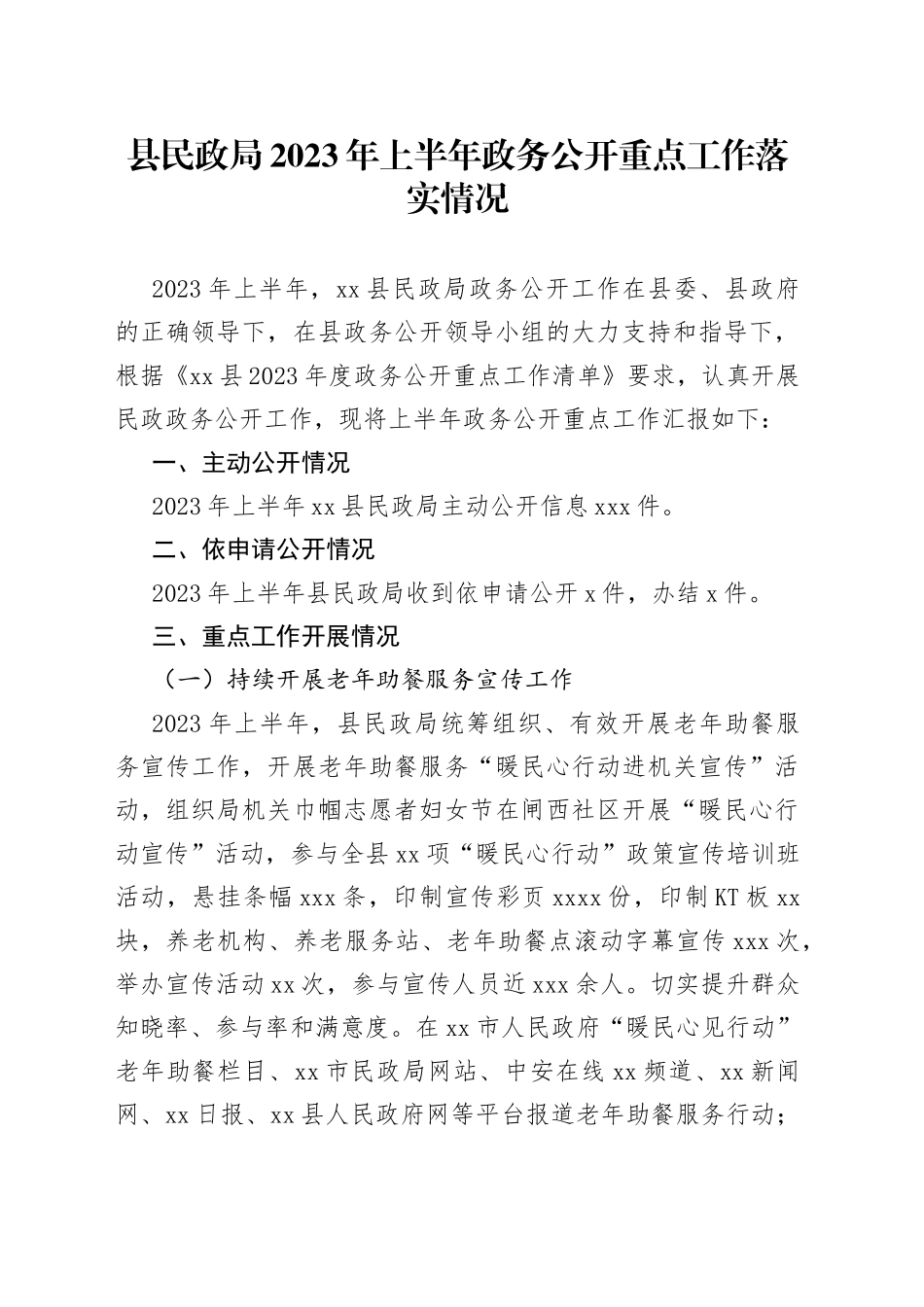 县民政局2023年上半年政务公开重点工作落实情况

2023年上半年，xx县民政局政务公开工作在县委、县政府的正确领导下，在县政务公开领导小组的大力支持和指导下，根据《xx县2023年度政务公开重点工作清单》要求，认真开展民政政务公开工作，现将上半年政务公开重点工作汇报如下：

一、主动公开情况

2023年上半年xx县民政局主动公开信息xxx件。

二、依申请公开情况

2023年上半年县民政局收到依申请公开x件，办结x件。

三、重点工作开展情况

（一）持续开展老年助餐服务宣传工作

2023年上半年，县民政局统筹组织、有效开展老年助餐服务宣传工作，开展老年助餐服务“暖民心行动进机关宣传”活动，组织局机关巾帼志愿者妇女节在闸西社区开展“暖民心行动宣传”活动，参与全县xx项“暖民心行动”政策宣传培训班活动，悬挂条幅xxx条，印制宣传彩页xxxx份，印制KT板xx块，养老机构、养老服务站、老年助餐点滚动字幕宣传xxx次，举办宣传活动xx次，参与宣传人员近xxx余人。切实提升群众知晓率、参与率和满意度。在xx市人民政府“暖民心见行动”老年助餐栏目、xx市民政局网站、中安在线xx频道、xx新闻网、xx日报、xx县人民政府网等平台报道老年助餐服务行动；